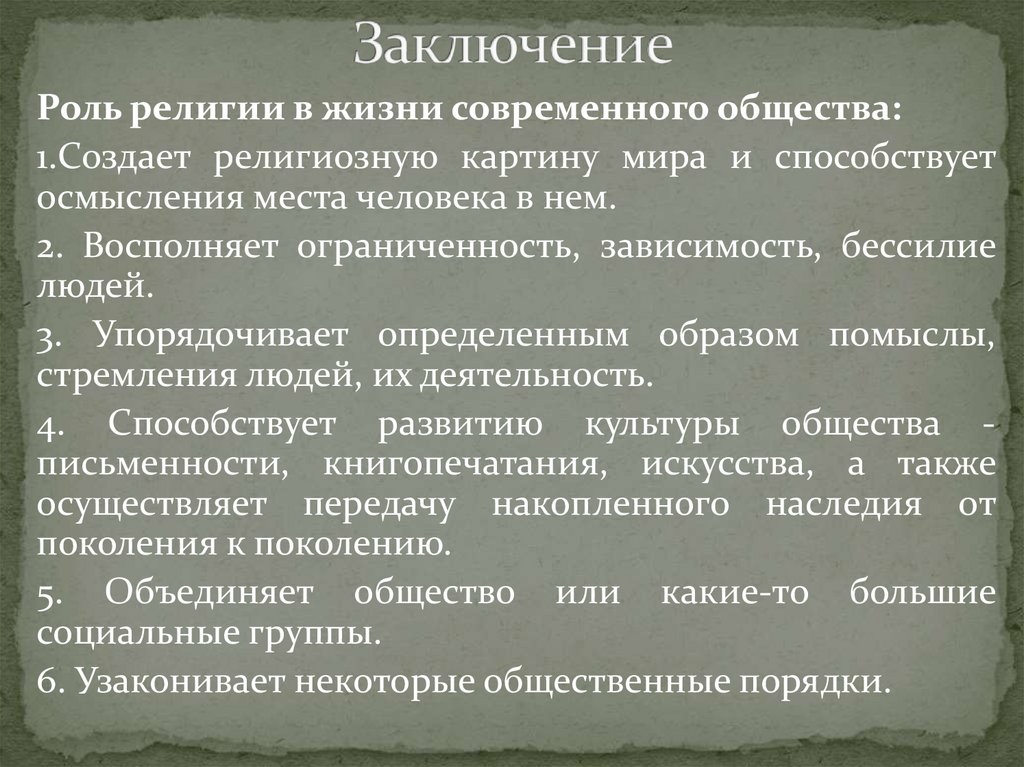 Заключение

Роль религии в жизни современного общества:

1.Создает религиозную картину мира и способствует осмысления места человека в нем.

2. Восполняет ограниченность, зависимость, бессилие людей.

3. Упорядочивает определенным образом помыслы, стремления людей, их деятельность.

4. Способствует развитию культуры общества - письменности, книгопечатания, искусства, а также осуществляет передачу накопленного наследия от поколения к поколению.

5. Объединяет общество или какие-то большие социальные группы.

6. Узаконивает некоторые общественные порядки.